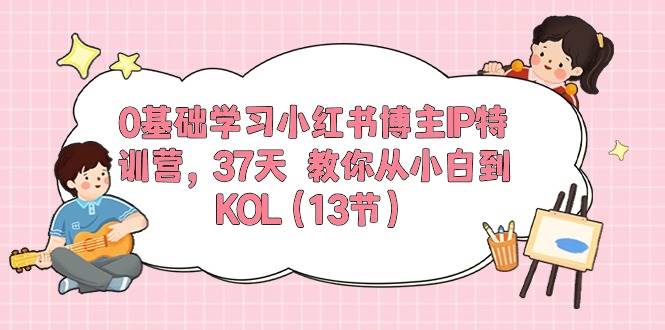 0基础学习小红书博主IP特训营，37天 教你从小白到KOL（13节）